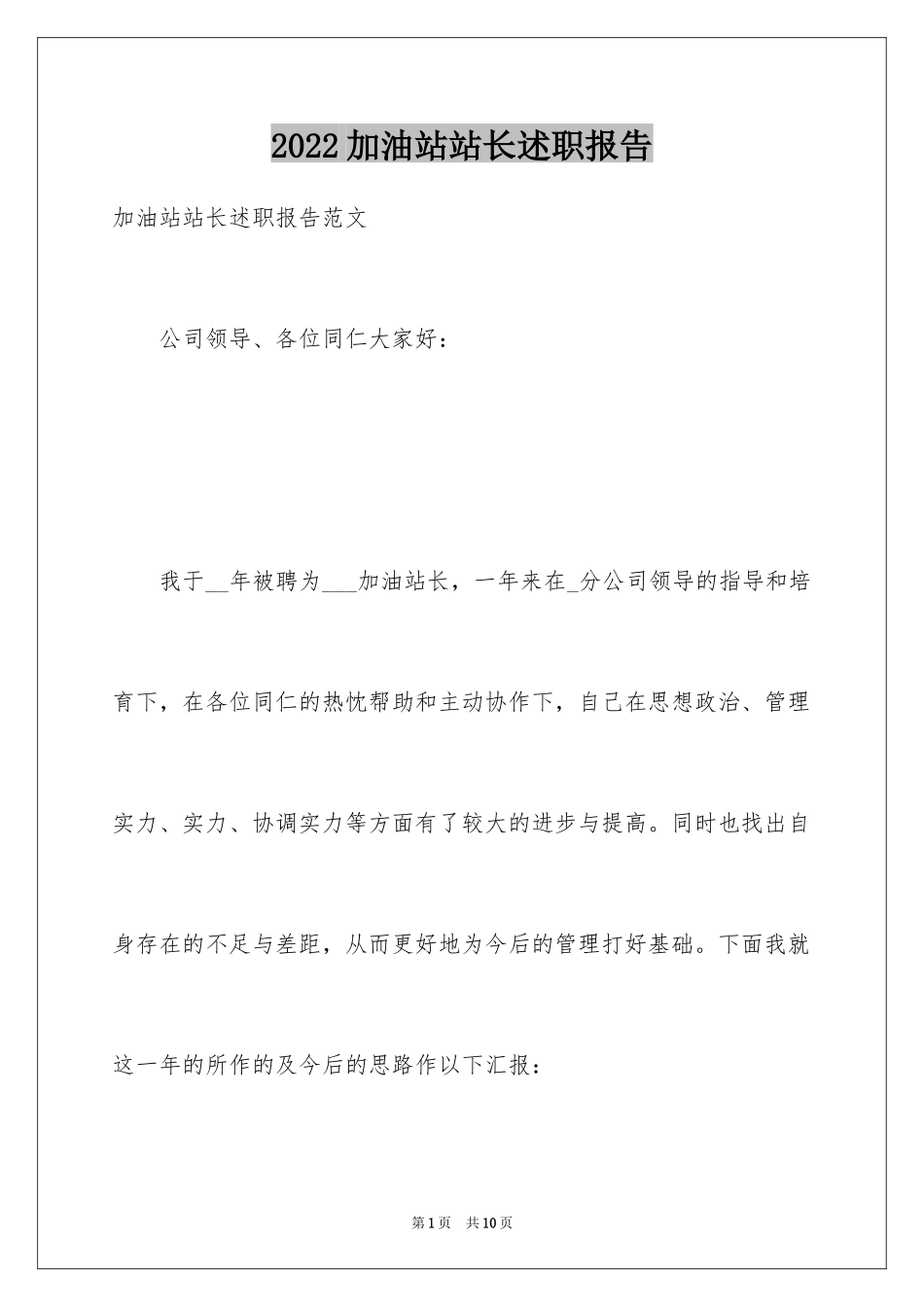 2022加油站站长述职报告

加油站站长述职报告范文

公司领导、各位同仁大家好：

我于__年被聘为___加油站长，一年来在_分公司领导的指导和培育下，在各位同仁的热忱帮助和主动协作下，自己在思想政治、管理实力、实力、协调实力等方面有了较大的进步与提高。同时也找出自身存在的不足与差距，从而更好地为今后的管理打好基础。下面我就这一年的所作的及今后的思路作以下汇报：

第1页 共10页